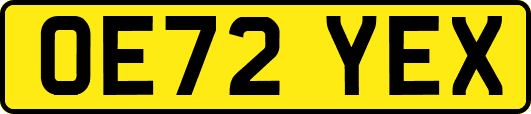 OE72 YEX